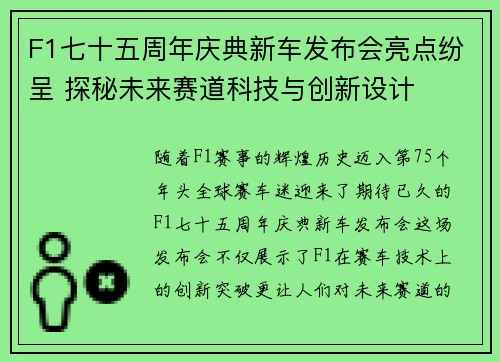 F1七十五周年庆典新车发布会亮点纷呈 探秘未来赛道科技与创新设计

随着F1赛事的辉煌历史迈入第75个年头全球赛车迷迎来了期待已久的F1七十五周年庆典新车发布会这场发布会不仅展示了F1在赛车技术上的创新突破更让人们对未来赛道的